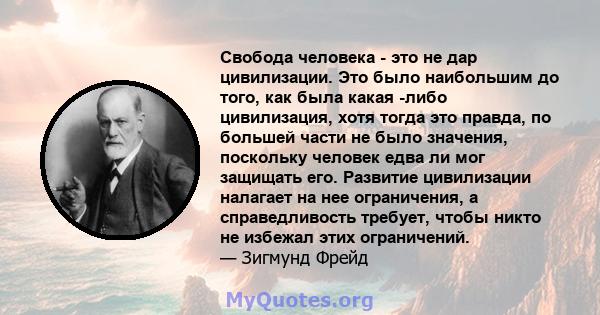 Свобода человека - это не дар цивилизации. Это было наибольшим до того, как была какая -либо цивилизация, хотя тогда это правда, по большей части не было значения, поскольку человек едва ли мог защищать его. Развитие цивилизации налагает на нее ограничения, а справедливость требует, чтобы никто не избежал этих ограничений.
— Зигмунд Фрейд

MyQuotes.org